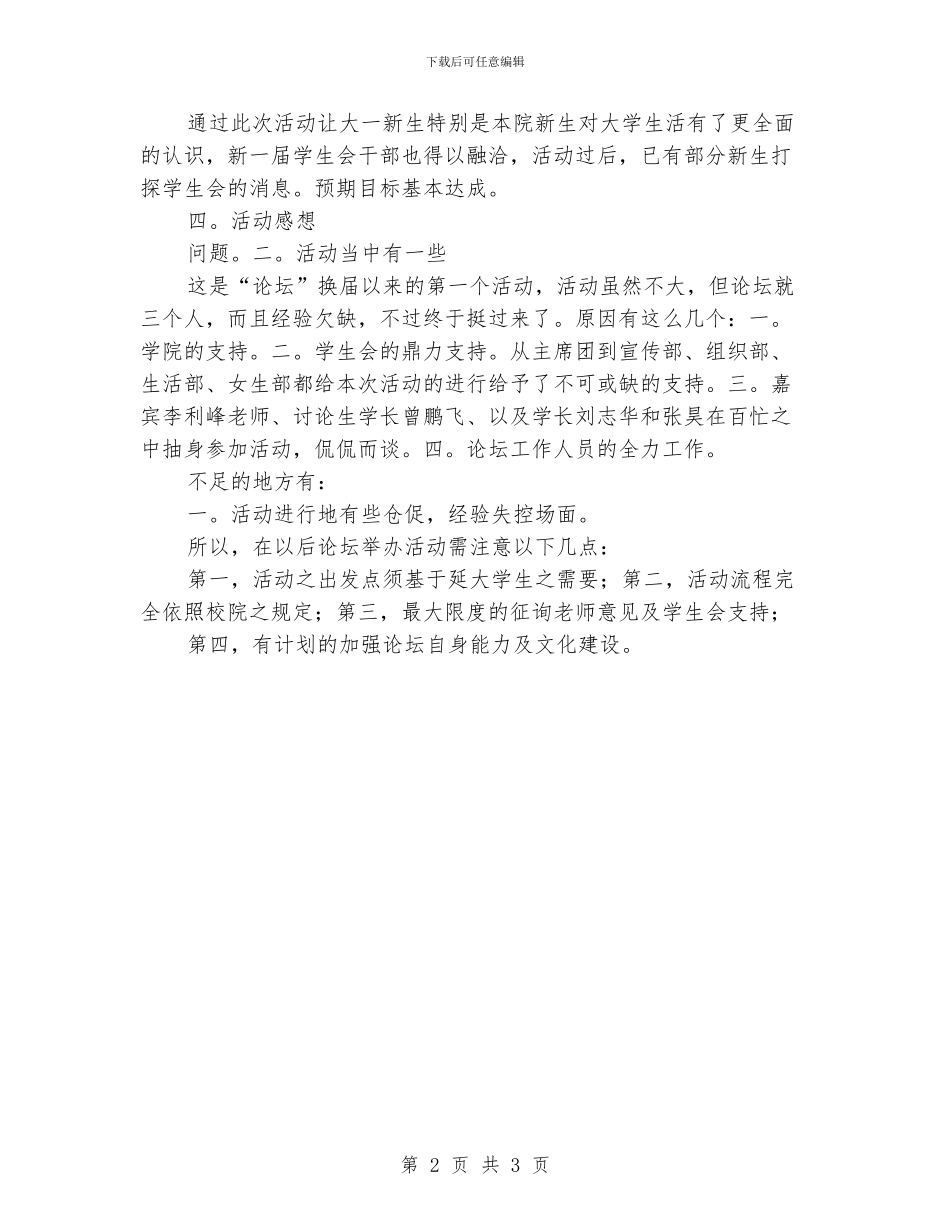 下载后可任意编辑

通过此次活动让大一新生特别是本院新生对大学生活有了更全面的认识，新一届学生会干部也得以融洽，活动过后，已有部分新生打探学生会的消息。预期目标基本达成。

四。活动感想

问题。二。活动当中有一些

这是“论坛”换届以来的第一个活动，活动虽然不大，但论坛就三个人，而且经验欠缺，不过终于挺过来了。原因有这么几个：一。学院的支持。二。学生会的鼎力支持。从主席团到宣传部、组织部、生活部、女生部都给本次活动的进行给予了不可或缺的支持。三。嘉宾李利峰老师、讨论生学长曾鹏飞、以及学长刘志华和张昊在百忙之中抽身参加活动，侃侃而谈。四。论坛工作人员的全力工作。

不足的地方有：

一。活动进行地有些仓促，经验失控场面。

所以，在以后论坛举办活动需注意以下几点：

第一，活动之出发点须基于延大学生之需要；第二，活动流程完全依照校院之规定；第三，最大限度的征询老师意见及学生会支持；

第四，有计划的加强论坛自身能力及文化建设。

第2页 共3页